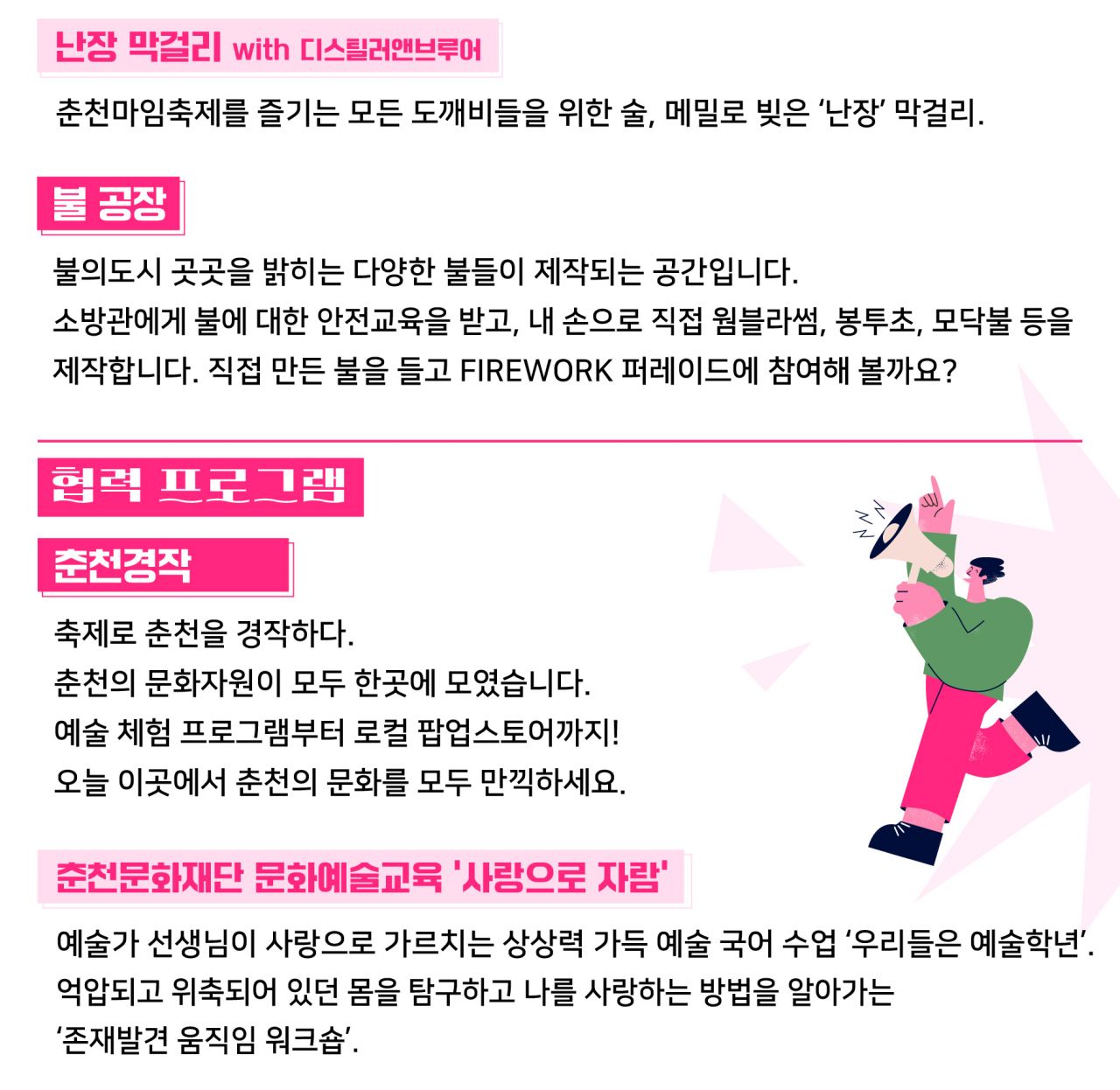 난장 막걸리 with 디스틸러앤브루어

춘천마임축제를 즐기는 모든 도깨비들을 위한 술, 메밀로 빚은 '난장' 막걸리.

불 공장

불의도시 곳곳을 밝히는 다양한 불들이 제작되는 공간입니다.
소방관에게 불에 대한 안전교육을 받고, 내 손으로 직접 웜블라썸, 봉투초, 모닥불 등을 제작합니다. 직접 만든 불을 들고 FIREWORK 퍼레이드에 참여해 볼까요?

협력 프로그램

춘천경작

축제로 춘천을 경작하다.
춘천의 문화자원이 모두 한곳에 모였습니다.
예술 체험 프로그램부터 로컬 팝업스토어까지!
오늘 이곳에서 춘천의 문화를 모두 만끽하세요.

춘천문화재단 문화예술교육 '사랑으로 자람'

예술가 선생님이 사랑으로 가르치는 상상력 가득 예술 국어 수업 '우리들은 예술학년'.
억압되고 위축되어 있던 몸을 탐구하고 나를 사랑하는 방법을 알아가는
'존재발견 움직임 워크숍'.